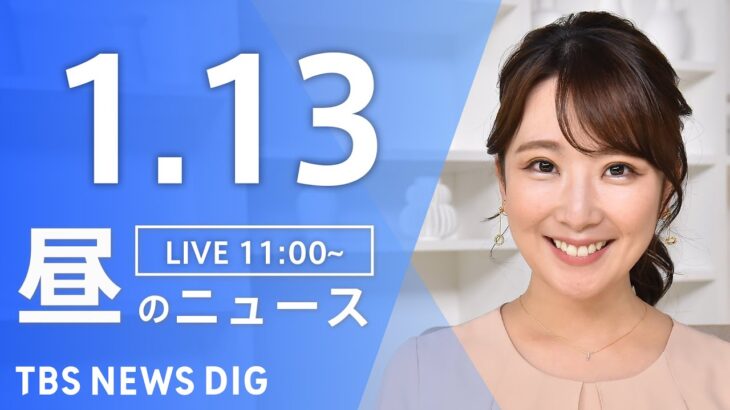 1.13

LIVE 11:00~

昼のニュース

TBS NEWS DIG